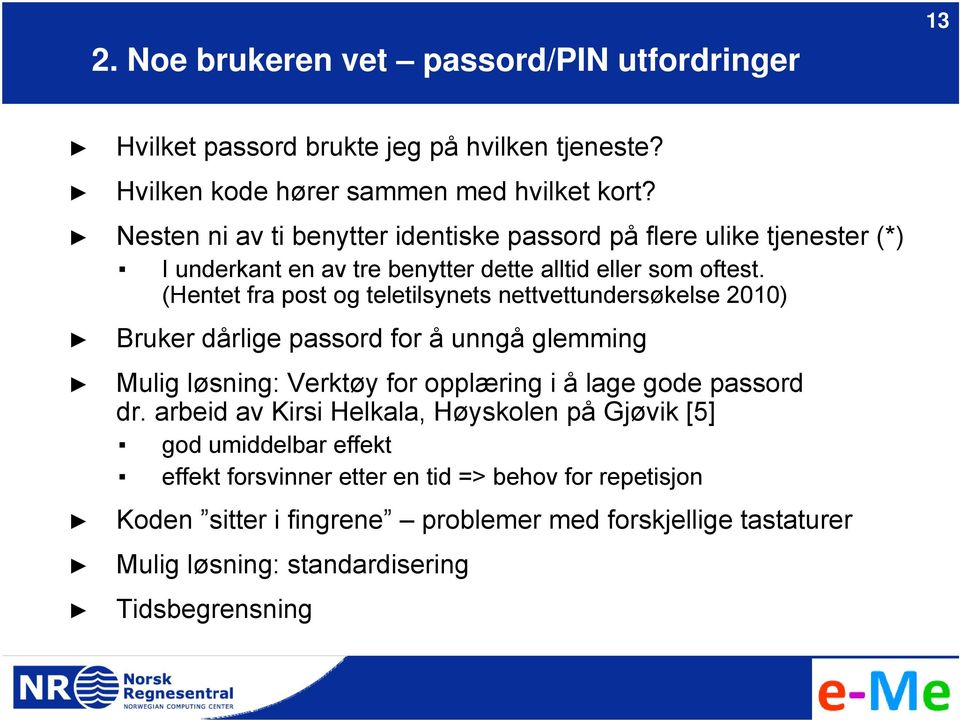 13

2. Noe brukeren vet – passord/PIN utfordringer

► Hvilket passord brukte jeg på hvilken tjeneste?

► Hvilken kode hører sammen med hvilket kort?

► Nesten ni av ti benytter identiske passord på flere ulike tjenester (*)

▪ I underkant en av tre benytter dette alltid eller som oftest. (Hentet fra post og teletilsynets nettvettundersøkelse 2010)

► Bruker dårlige passord for å unngå glemming

► Mulig løsning: Verktøy for opplæring i å lage gode passord dr. arbeid av Kirsi Helkala, Høyskolen på Gjøvik [5]

▪ god umiddelbar effekt

▪ effekt forsvinner etter en tid => behov for repetisjon

► Koden ”sitter i fingrene” – problemer med forskjellige tastaturer

► Mulig løsning: standardisering

► Tidsbegrensning

NR Norsk Regnesentral NORWEGIAN COMPUTING CENTER

e-Me